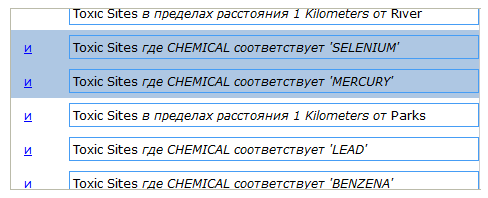 Toxic Sites в пределах расстояния 1 Kilometers от River

и Toxic Sites где CHEMICAL соответствует 'SELENIUM'

и Toxic Sites где CHEMICAL соответствует 'MERCURY'

и Toxic Sites в пределах расстояния 1 Kilometers от Parks

и Toxic Sites где CHEMICAL соответствует 'LEAD'

и Toxic Sites где CHEMICAL соответствует 'BENZENA'